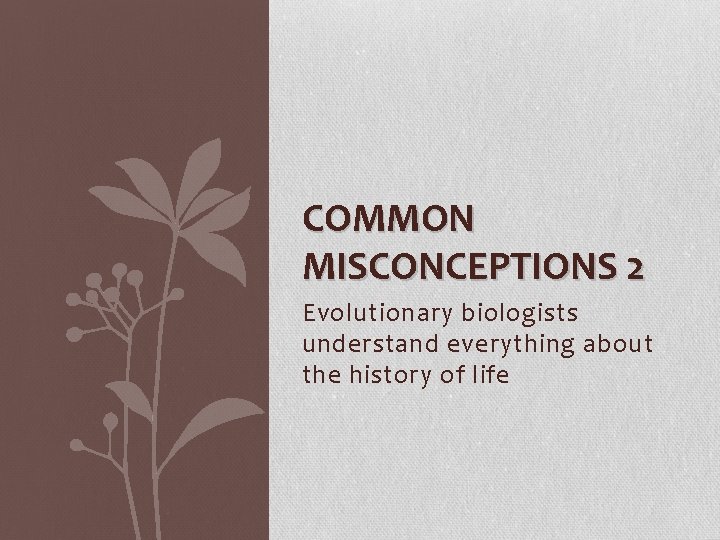 COMMON MISCONCEPTIONS 2

Evolutionary biologists understand everything about the history of life